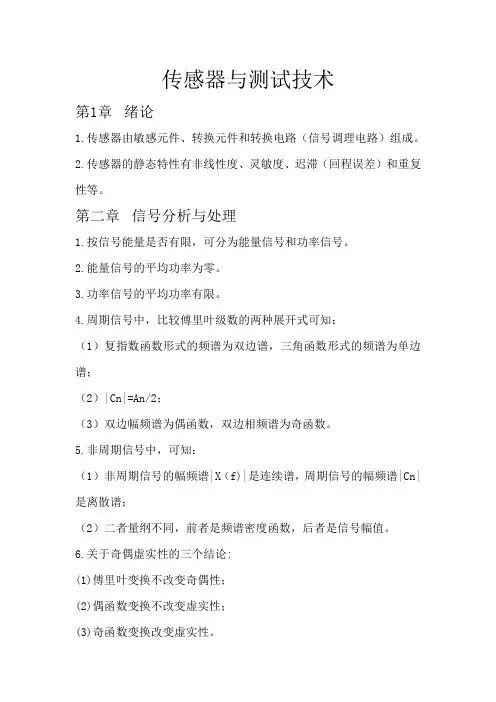 传感器与测试技术

第1章　绪论

1.传感器由敏感元件、转换元件和转换电路（信号调理电路）组成。

2.传感器的静态特性有非线性度、灵敏度、迟滞（回程误差）和重复性等。

第二章　信号分析与处理

1.按信号能量是否有限，可分为能量信号和功率信号。

2.能量信号的平均功率为零。

3.功率信号的平均功率有限。

4.周期信号中，比较傅里叶级数的两种展开式可知：

（1）复指数函数形式的频谱为双边谱，三角函数形式的频谱为单边谱；

（2）|Cn|=An/2；

（3）双边幅频谱为偶函数，双边相频谱为奇函数。

5.非周期信号中，可知：

（1）非周期信号的幅频谱|X（f）|是连续谱，周期信号的幅频谱|Cn|是离散谱；

（2）二者量纲不同，前者是频谱密度函数，后者是信号幅值。

6.关于奇偶虚实性的三个结论：

(1)傅里叶变换不改变奇偶性；

(2)偶函数变换不改变虚实性；

(3)奇函数变换改变虚实性。